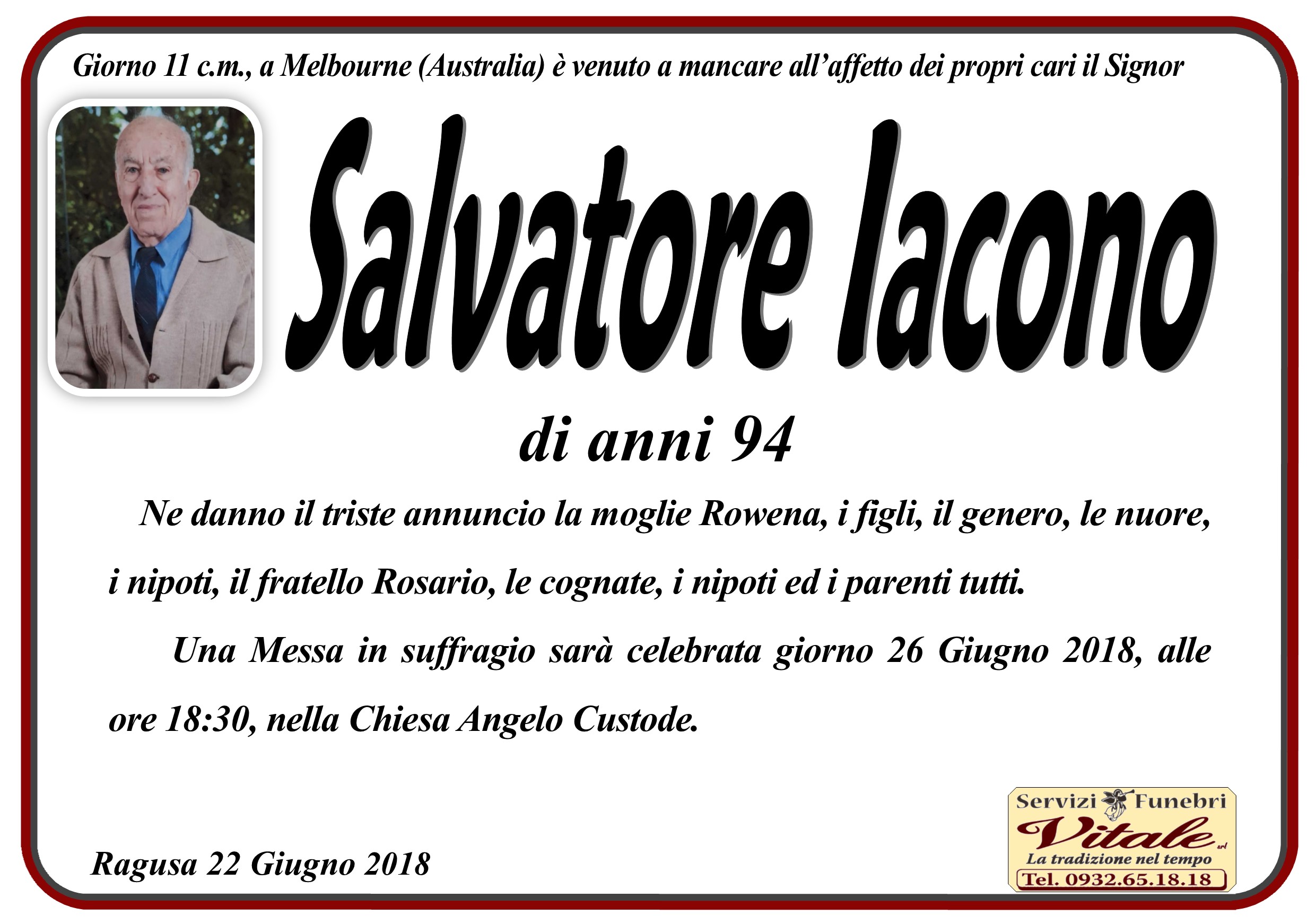 Giorno 11 c.m., a Melbourne (Australia) è venuto a mancare all'affetto dei propri cari il Signor

Salvatore Iacono

di anni 94

Ne danno il triste annuncio la moglie Rowena, i figli, il genero, le nuore, i nipoti, il fratello Rosario, le cognate, i nipoti ed i parenti tutti.

Una Messa in suffragio sarà celebrata giorno 26 Giugno 2018, alle ore 18:30, nella Chiesa Angelo Custode.

Ragusa 22 Giugno 2018

Servizi Funebri
Vitale srl
La tradizione nel tempo
Tel. 0932.65.18.18